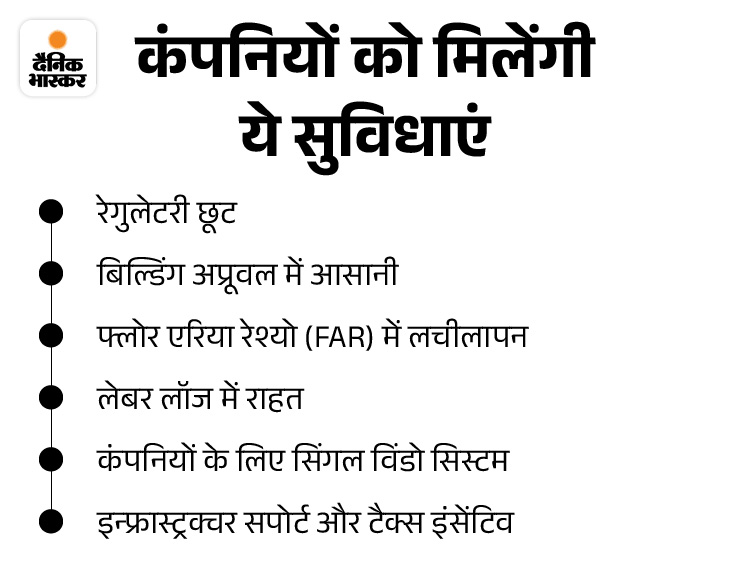 दैनिक भास्कर

कंपनियों को मिलेंगी ये सुविधाएं

रेगुलेटरी छूट

बिल्डिंग अप्रूवल में आसानी

फ्लोर एरिया रेश्यो (FAR) में लचीलापन

लेबर लॉज में राहत

कंपनियों के लिए सिंगल विंडो सिस्टम

इन्फ्रास्ट्रक्चर सपोर्ट और टैक्स इंसेंटिव